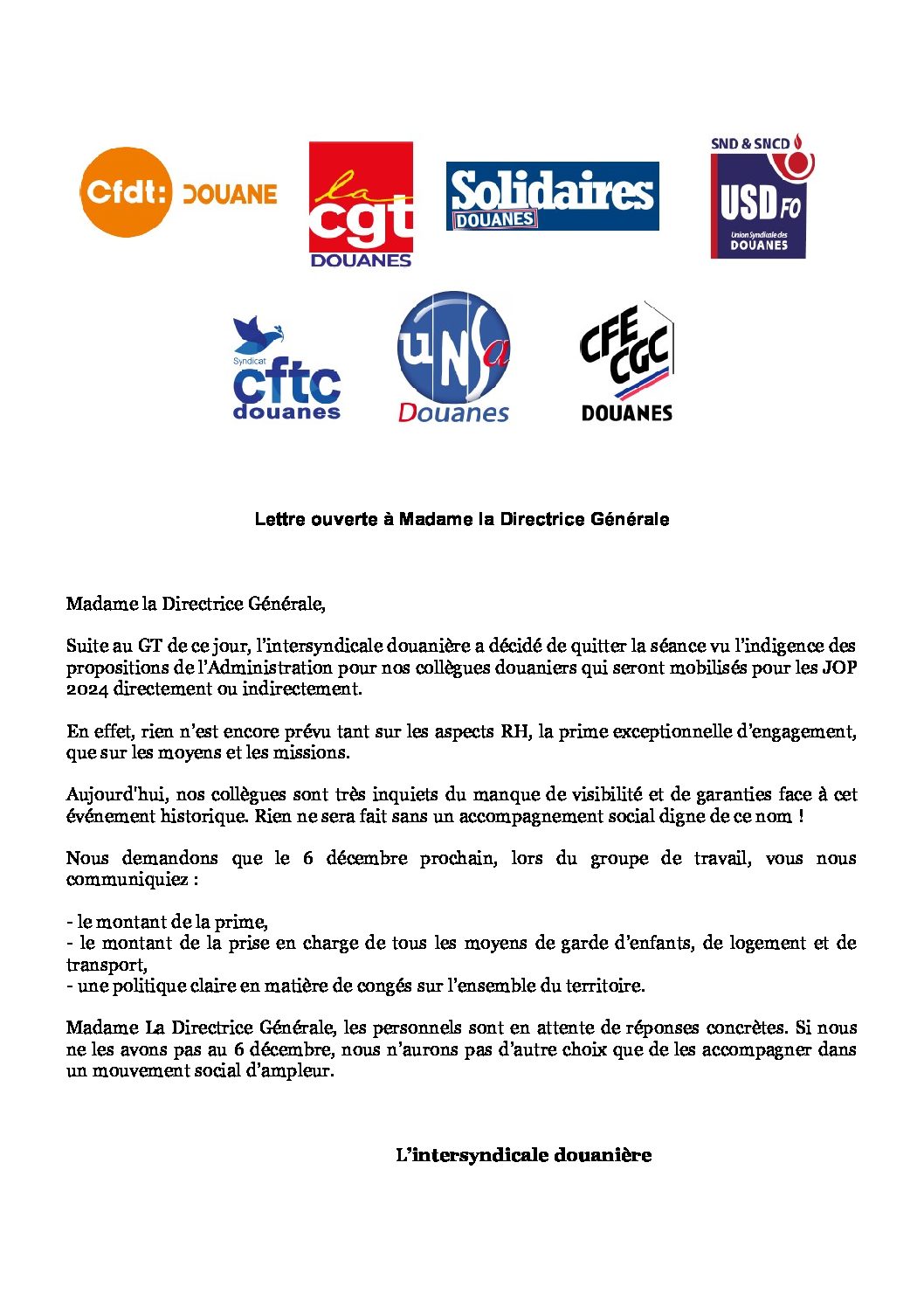 Cfdt: DOUANE

la cgt DOUANES

Solidaires DOUANES

SND & SNCD USD FO Union Syndicale des DOUANES

Syndicat cftc douanes

UNSa Douanes

CFE CGC DOUANES

Lettre ouverte à Madame la Directrice Générale

Madame la Directrice Générale,

Suite au GT de ce jour, l'intersyndicale douanière a décidé de quitter la séance vu l'indigence des propositions de l'Administration pour nos collègues douaniers qui seront mobilisés pour les JOP 2024 directement ou indirectement.

En effet, rien n'est encore prévu tant sur les aspects RH, la prime exceptionnelle d'engagement, que sur les moyens et les missions.

Aujourd'hui, nos collègues sont très inquiets du manque de visibilité et de garanties face à cet événement historique. Rien ne sera fait sans un accompagnement social digne de ce nom !

Nous demandons que le 6 décembre prochain, lors du groupe de travail, vous nous communiquiez :

- le montant de la prime,
- le montant de la prise en charge de tous les moyens de garde d'enfants, de logement et de transport,
- une politique claire en matière de congés sur l'ensemble du territoire.

Madame La Directrice Générale, les personnels sont en attente de réponses concrètes. Si nous ne les avons pas au 6 décembre, nous n'aurons pas d'autre choix que de les accompagner dans un mouvement social d'ampleur.

L'intersyndicale douanière